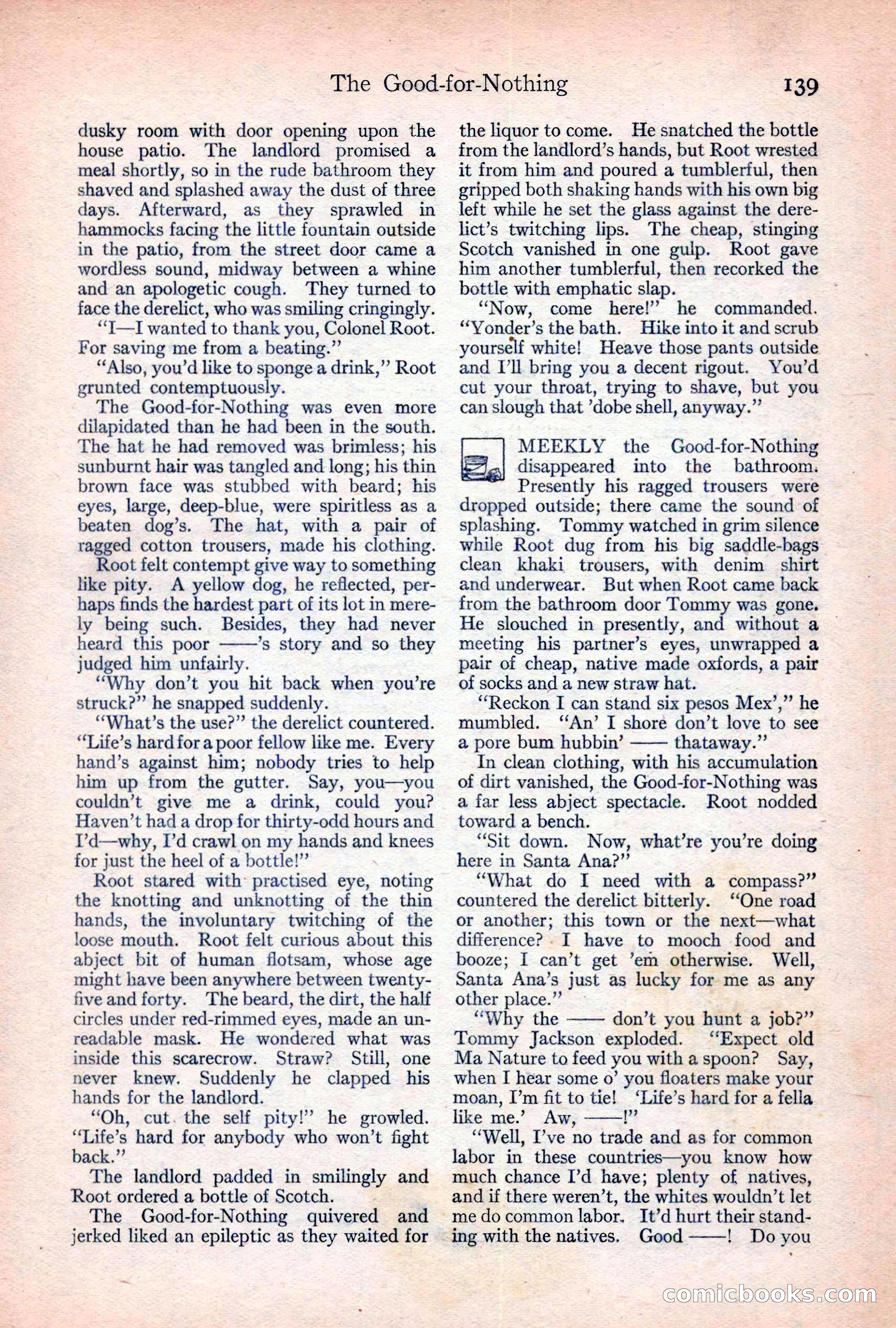 The Good-for-Nothing 139

dusky room with door opening upon the house patio. The landlord promised a meal shortly, so in the rude bathroom they shaved and splashed away the dust of three days. Afterward, as they sprawled in hammocks facing the little fountain outside in the patio, from the street door came a wordless sound, midway between a whine and an apologetic cough. They turned to face the derelict, who was smiling cringingly.

"I—I wanted to thank you, Colonel Root. For saving me from a beating."

"Also, you'd like to sponge a drink," Root grunted contemptuously.

The Good-for-Nothing was even more dilapidated than he had been in the south. The hat he had removed was brimless; his sunburnt hair was tangled and long; his thin brown face was stubbed with beard; his eyes, large, deep-blue, were spiritless as a beaten dog's. The hat, with a pair of ragged cotton trousers, made his clothing.

Root felt contempt give way to something like pity. A yellow dog, he reflected, perhaps finds the hardest part of its lot in merely being such. Besides, they had never heard this poor ——'s story and so they judged him unfairly.

"Why don't you hit back when you're struck?" he snapped suddenly.

"What's the use?" the derelict countered. "Life's hard for a poor fellow like me. Every hand's against him; nobody tries to help him up from the gutter. Say, you—you couldn't give me a drink, could you? Haven't had a drop for thirty-odd hours and I'd—why, I'd crawl on my hands and knees for just the heel of a bottle!"

Root stared with practised eye, noting the knotting and unknotting of the thin hands, the involuntary twitching of the loose mouth. Root felt curious about this abject bit of human flotsam, whose age might have been anywhere between twenty-five and forty. The beard, the dirt, the half circles under red-rimmed eyes, made an unreadable mask. He wondered what was inside this scarecrow. Straw? Still, one never knew. Suddenly he clapped his hands for the landlord.

"Oh, cut the self pity!" he growled. "Life's hard for anybody who won't fight back."

The landlord padded in smilingly and Root ordered a bottle of Scotch.

The Good-for-Nothing quivered and jerked liked an epileptic as they waited for the liquor to come. He snatched the bottle from the landlord's hands, but Root wrested it from him and poured a tumblerful, then gripped both shaking hands with his own big left while he set the glass against the derelict's twitching lips. The cheap, stinging Scotch vanished in one gulp. Root gave him another tumblerful, then recorked the bottle with emphatic slap.

"Now, come here!" he commanded. "Yonder's the bath. Hike into it and scrub yourself white! Heave those pants outside and I'll bring you a decent rigout. You'd cut your throat, trying to shave, but you can slough that 'dobe shell, anyway."

MEEKLY the Good-for-Nothing disappeared into the bathroom. Presently his ragged trousers were dropped outside; there came the sound of splashing. Tommy watched in grim silence while Root dug from his big saddle-bags clean khaki trousers, with denim shirt and underwear. But when Root came back from the bathroom door Tommy was gone. He slouched in presently, and without a meeting his partner's eyes, unwrapped a pair of cheap, native made oxfords, a pair of socks and a new straw hat.

"Reckon I can stand six pesos Mex'," he mumbled. "An' I shore don't love to see a pore bum hubbin' —— thataway."

In clean clothing, with his accumulation of dirt vanished, the Good-for-Nothing was a far less abject spectacle. Root nodded toward a bench.

"Sit down. Now, what're you're doing here in Santa Ana?"

"What do I need with a compass?" countered the derelict bitterly. "One road or another; this town or the next—what difference? I have to mooch food and booze; I can't get 'em otherwise. Well, Santa Ana's just as lucky for me as any other place."

"Why the —— don't you hunt a job?" Tommy Jackson exploded. "Expect old Ma Nature to feed you with a spoon? Say, when I hear some o' you floaters make your moan, I'm fit to tie! 'Life's hard for a fella like me.' Aw, ——!"

"Well, I've no trade and as for common labor in these countries—you know how much chance I'd have; plenty of natives, and if there weren't, the whites wouldn't let me do common labor. It'd hurt their standing with the natives. Good ——! Do you

comicbooks.com